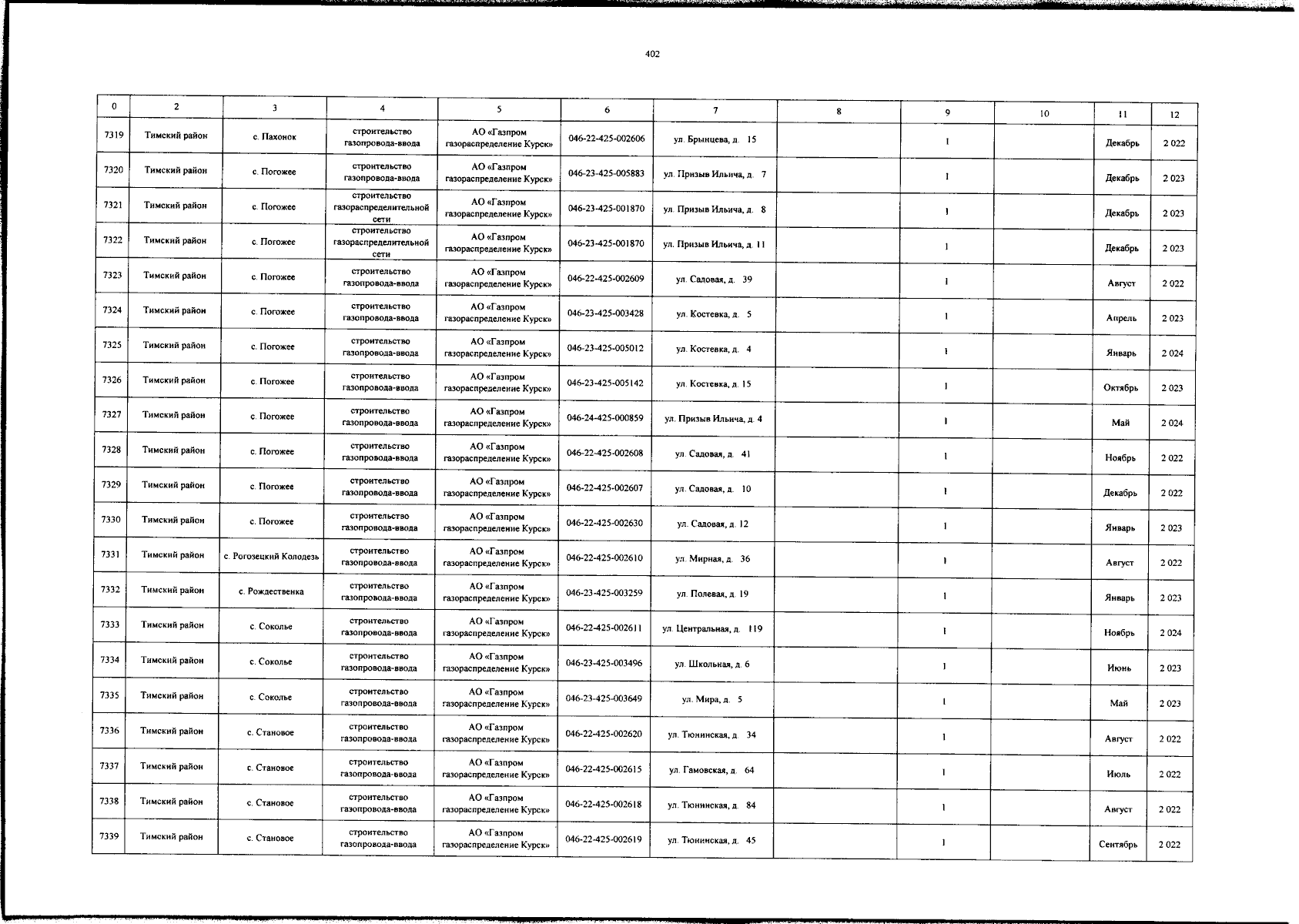 402

| 0 | 2 | 3 | 4 | 5 | 6 | 7 | 8 | 9 | 10 | 11 | 12 |
|---|---|---|---|---|---|---|---|---|---|---|---|
| 7319 | Тимский район | с. Пахонок | строительство газопровода-ввода | АО «Газпром газораспределение Курск» | 046-22-425-002606 | ул. Брынцева, д. 15 | | 1 | | Декабрь | 2 022 |
| 7320 | Тимский район | с. Погожее | строительство газопровода-ввода | АО «Газпром газораспределение Курск» | 046-23-425-005883 | ул. Призыв Ильича, д. 7 | | 1 | | Декабрь | 2 023 |
| 7321 | Тимский район | с. Погожее | строительство газораспределительной сети | АО «Газпром газораспределение Курск» | 046-23-425-001870 | ул. Призыв Ильича, д. 8 | | 1 | | Декабрь | 2 023 |
| 7322 | Тимский район | с. Погожее | строительство газораспределительной сети | АО «Газпром газораспределение Курск» | 046-23-425-001870 | ул. Призыв Ильича, д. 11 | | 1 | | Декабрь | 2 023 |
| 7323 | Тимский район | с. Погожее | строительство газопровода-ввода | АО «Газпром газораспределение Курск» | 046-22-425-002609 | ул. Садовая, д. 39 | | 1 | | Август | 2 022 |
| 7324 | Тимский район | с. Погожее | строительство газопровода-ввода | АО «Газпром газораспределение Курск» | 046-23-425-003428 | ул. Костевка, д. 5 | | 1 | | Апрель | 2 023 |
| 7325 | Тимский район | с. Погожее | строительство газопровода-ввода | АО «Газпром газораспределение Курск» | 046-23-425-005012 | ул. Костевка, д. 4 | | 1 | | Январь | 2 024 |
| 7326 | Тимский район | с. Погожее | строительство газопровода-ввода | АО «Газпром газораспределение Курск» | 046-23-425-005142 | ул. Костевка, д. 15 | | 1 | | Октябрь | 2 023 |
| 7327 | Тимский район | с. Погожее | строительство газопровода-ввода | АО «Газпром газораспределение Курск» | 046-24-425-000859 | ул. Призыв Ильича, д. 4 | | 1 | | Май | 2 024 |
| 7328 | Тимский район | с. Погожее | строительство газопровода-ввода | АО «Газпром газораспределение Курск» | 046-22-425-002608 | ул. Садовая, д. 41 | | 1 | | Ноябрь | 2 022 |
| 7329 | Тимский район | с. Погожее | строительство газопровода-ввода | АО «Газпром газораспределение Курск» | 046-22-425-002607 | ул. Садовая, д. 10 | | 1 | | Декабрь | 2 022 |
| 7330 | Тимский район | с. Погожее | строительство газопровода-ввода | АО «Газпром газораспределение Курск» | 046-22-425-002630 | ул. Садовая, д. 12 | | 1 | | Январь | 2 023 |
| 7331 | Тимский район | с. Рогозецкий Колодезь | строительство газопровода-ввода | АО «Газпром газораспределение Курск» | 046-22-425-002610 | ул. Мирная, д. 36 | | 1 | | Август | 2 022 |
| 7332 | Тимский район | с. Рождественка | строительство газопровода-ввода | АО «Газпром газораспределение Курск» | 046-23-425-003259 | ул. Полевая, д. 19 | | 1 | | Январь | 2 023 |
| 7333 | Тимский район | с. Соколье | строительство газопровода-ввода | АО «Газпром газораспределение Курск» | 046-22-425-002611 | ул. Центральная, д. 119 | | 1 | | Ноябрь | 2 024 |
| 7334 | Тимский район | с. Соколье | строительство газопровода-ввода | АО «Газпром газораспределение Курск» | 046-23-425-003496 | ул. Школьная, д. 6 | | 1 | | Июнь | 2 023 |
| 7335 | Тимский район | с. Соколье | строительство газопровода-ввода | АО «Газпром газораспределение Курск» | 046-23-425-003649 | ул. Мира, д. 5 | | 1 | | Май | 2 023 |
| 7336 | Тимский район | с. Становое | строительство газопровода-ввода | АО «Газпром газораспределение Курск» | 046-22-425-002620 | ул. Тюнинская, д. 34 | | 1 | | Август | 2 022 |
| 7337 | Тимский район | с. Становое | строительство газопровода-ввода | АО «Газпром газораспределение Курск» | 046-22-425-002615 | ул. Гамовская, д. 64 | | 1 | | Июль | 2 022 |
| 7338 | Тимский район | с. Становое | строительство газопровода-ввода | АО «Газпром газораспределение Курск» | 046-22-425-002618 | ул. Тюнинская, д. 84 | | 1 | | Август | 2 022 |
| 7339 | Тимский район | с. Становое | строительство газопровода-ввода | АО «Газпром газораспределение Курск» | 046-22-425-002619 | ул. Тюнинская, д. 45 | | 1 | | Сентябрь | 2 022 |